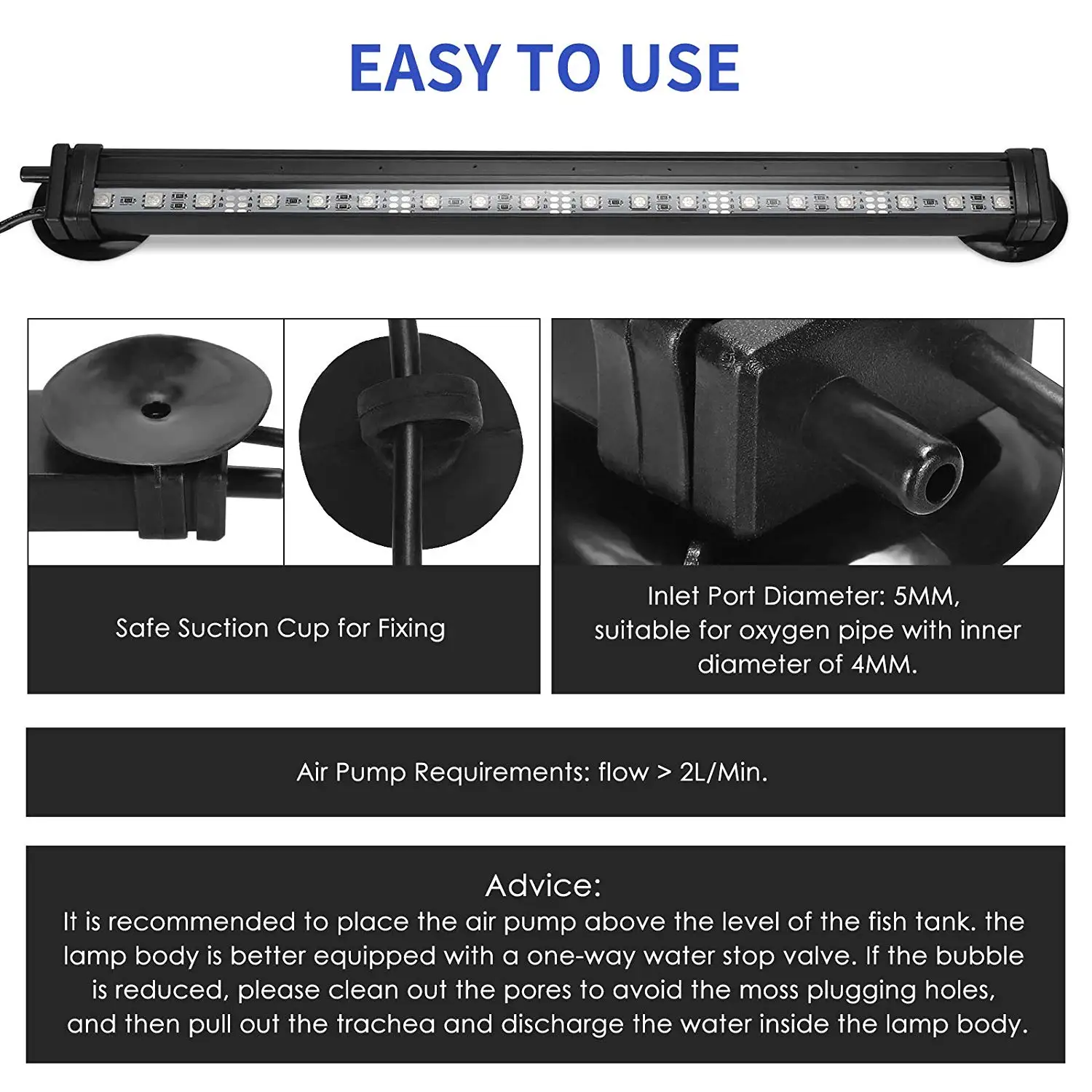 EASY TO USE

Safe Suction Cup for Fixing

Inlet Port Diameter: 5MM, suitable for oxygen pipe with inner diameter of 4MM.

Air Pump Requirements: flow > 2L/Min.

Advice:

It is recommended to place the air pump above the level of the fish tank. the lamp body is better equipped with a one-way water stop valve. If the bubble is reduced, please clean out the pores to avoid the moss plugging holes, and then pull out the trachea and discharge the water inside the lamp body.